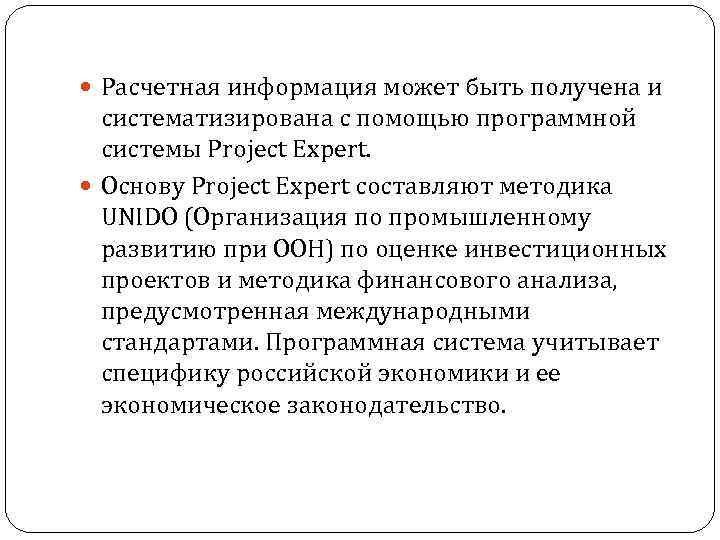 Расчетная информация может быть получена и систематизирована с помощью программной системы Project Expert.

Основу Project Expert составляют методика UNIDO (Организация по промышленному развитию при ООН) по оценке инвестиционных проектов и методика финансового анализа, предусмотренная международными стандартами. Программная система учитывает специфику российской экономики и ее экономическое законодательство.